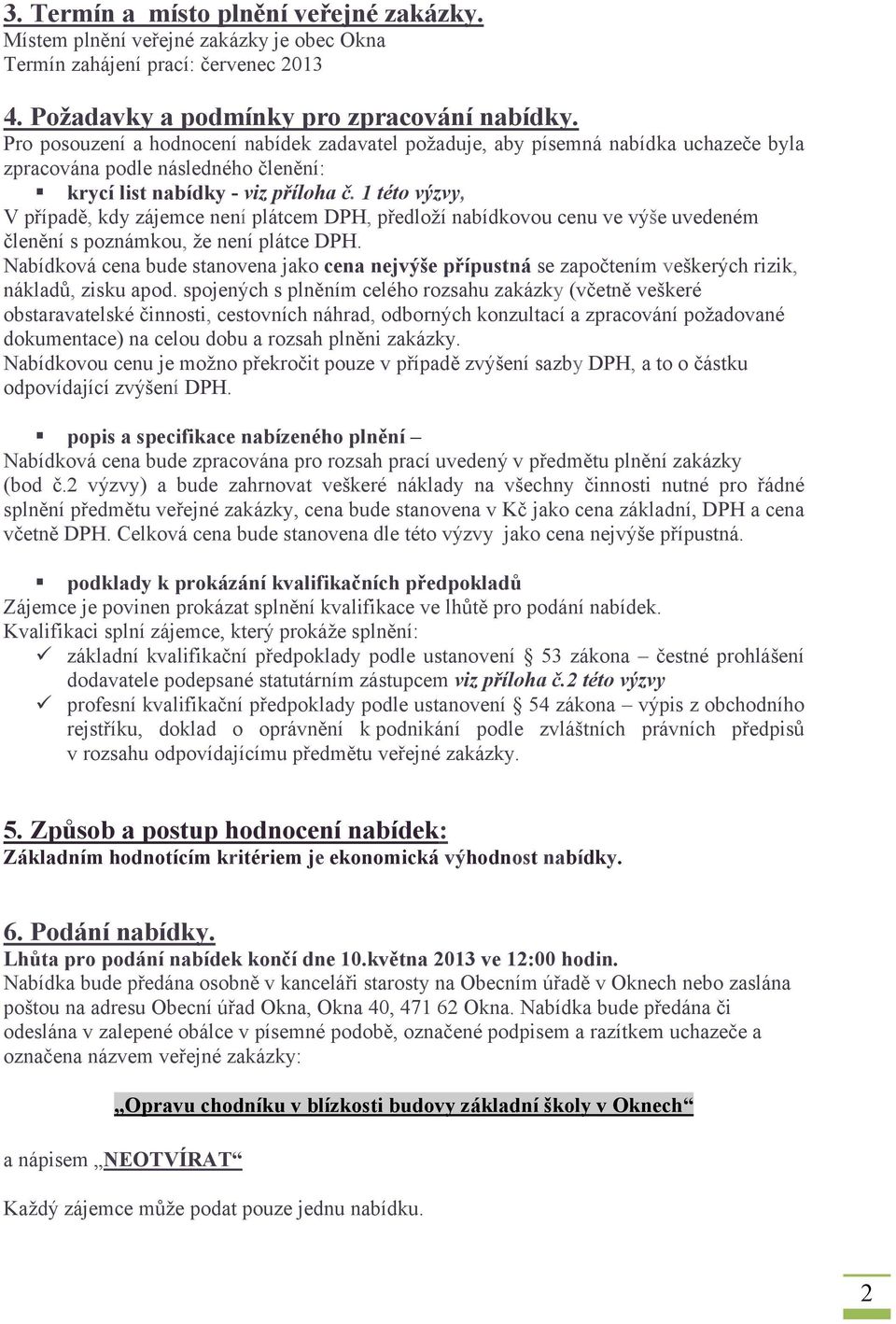 3. Termín a místo plnění veřejné zakázky.
Místem plnění veřejné zakázky je obec Okna
Termín zahájení prací: červenec 2013

4. Požadavky a podmínky pro zpracování nabídky.
Pro posouzení a hodnocení nabídek zadavatel požaduje, aby písemná nabídka uchazeče byla zpracována podle následného členění:
▪ krycí list nabídky - viz příloha č. 1 této výzvy,
V případě, kdy zájemce není plátcem DPH, předloží nabídkovou cenu ve výše uvedeném členění s poznámkou, že není plátce DPH.
Nabídková cena bude stanovena jako cena nejvýše přípustná se započtením veškerých rizik, nákladů, zisku apod. spojených s plněním celého rozsahu zakázky (včetně veškeré obstaravatelské činnosti, cestovních náhrad, odborných konzultací a zpracování požadované dokumentace) na celou dobu a rozsah plněni zakázky.
Nabídkovou cenu je možno překročit pouze v případě zvýšení sazby DPH, a to o částku odpovídající zvýšení DPH.

▪ popis a specifikace nabízeného plnění –
Nabídková cena bude zpracována pro rozsah prací uvedený v předmětu plnění zakázky (bod č.2 výzvy) a bude zahrnovat veškeré náklady na všechny činnosti nutné pro řádné splnění předmětu veřejné zakázky, cena bude stanovena v Kč jako cena základní, DPH a cena včetně DPH. Celková cena bude stanovena dle této výzvy jako cena nejvýše přípustná.

▪ podklady k prokázání kvalifikačních předpokladů
Zájemce je povinen prokázat splnění kvalifikace ve lhůtě pro podání nabídek.
Kvalifikaci splní zájemce, který prokáže splnění:
✓ základní kvalifikační předpoklady podle ustanovení § 53 zákona – čestné prohlášení dodavatele podepsané statutárním zástupcem viz příloha č.2 této výzvy
✓ profesní kvalifikační předpoklady podle ustanovení § 54 zákona – výpis z obchodního rejstříku, doklad o oprávnění k podnikání podle zvláštních právních předpisů v rozsahu odpovídajícímu předmětu veřejné zakázky.

5. Způsob a postup hodnocení nabídek:
Základním hodnotícím kritériem je ekonomická výhodnost nabídky.

6. Podání nabídky.
Lhůta pro podání nabídek končí dne 10.května 2013 ve 12:00 hodin.
Nabídka bude předána osobně v kanceláři starosty na Obecním úřadě v Oknech nebo zaslána poštou na adresu Obecní úřad Okna, Okna 40, 471 62 Okna. Nabídka bude předána či odeslána v zalepené obálce v písemné podobě, označené podpisem a razítkem uchazeče a označena názvem veřejné zakázky:

„Opravu chodníku v blízkosti budovy základní školy v Oknech“

a nápisem „NEOTVÍRAT“

Každý zájemce může podat pouze jednu nabídku.

2